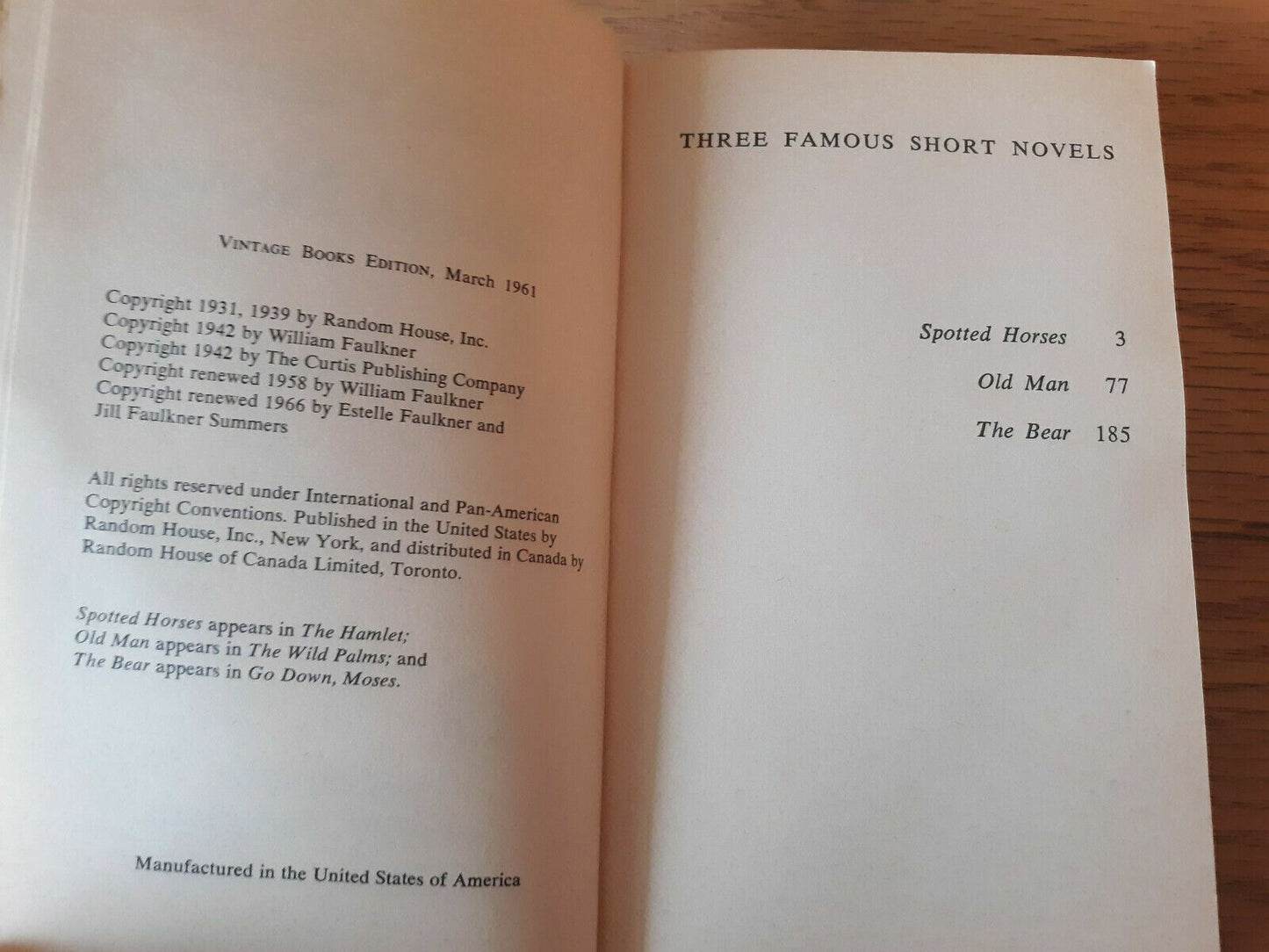 VINTAGE BOOKS EDITION, March 1961

Copyright 1931, 1939 by Random House, Inc.
Copyright 1942 by William Faulkner
Copyright 1942 by The Curtis Publishing Company
Copyright renewed 1958 by William Faulkner
Copyright renewed 1966 by Estelle Faulkner and
Jill Faulkner Summers

All rights reserved under International and Pan-American Copyright Conventions. Published in the United States by Random House, Inc., New York, and distributed in Canada by Random House of Canada Limited, Toronto.

Spotted Horses appears in The Hamlet;
Old Man appears in The Wild Palms; and
The Bear appears in Go Down, Moses.

Manufactured in the United States of America

THREE FAMOUS SHORT NOVELS

Spotted Horses 3
Old Man 77
The Bear 185